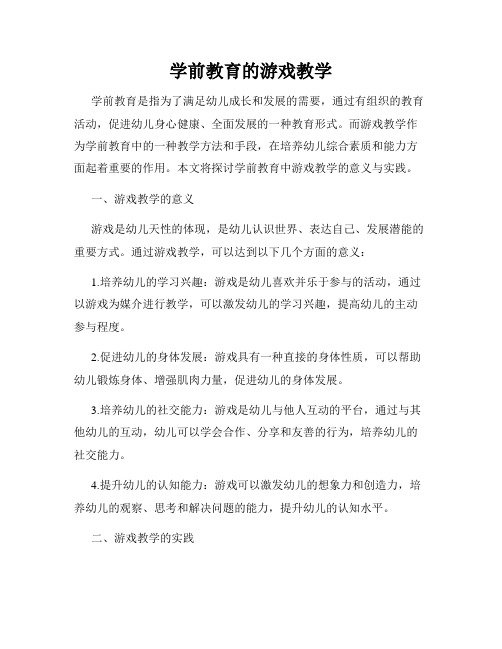 学前教育的游戏教学

学前教育是指为了满足幼儿成长和发展的需要，通过有组织的教育活动，促进幼儿身心健康、全面发展的一种教育形式。而游戏教学作为学前教育中的一种教学方法和手段，在培养幼儿综合素质和能力方面起着重要的作用。本文将探讨学前教育中游戏教学的意义与实践。

一、游戏教学的意义

游戏是幼儿天性的体现，是幼儿认识世界、表达自己、发展潜能的重要方式。通过游戏教学，可以达到以下几个方面的意义：

1.培养幼儿的学习兴趣：游戏是幼儿喜欢并乐于参与的活动，通过以游戏为媒介进行教学，可以激发幼儿的学习兴趣，提高幼儿的主动参与程度。

2.促进幼儿的身体发展：游戏具有一种直接的身体性质，可以帮助幼儿锻炼身体、增强肌肉力量，促进幼儿的身体发展。

3.培养幼儿的社交能力：游戏是幼儿与他人互动的平台，通过与其他幼儿的互动，幼儿可以学会合作、分享和友善的行为，培养幼儿的社交能力。

4.提升幼儿的认知能力：游戏可以激发幼儿的想象力和创造力，培养幼儿的观察、思考和解决问题的能力，提升幼儿的认知水平。

二、游戏教学的实践